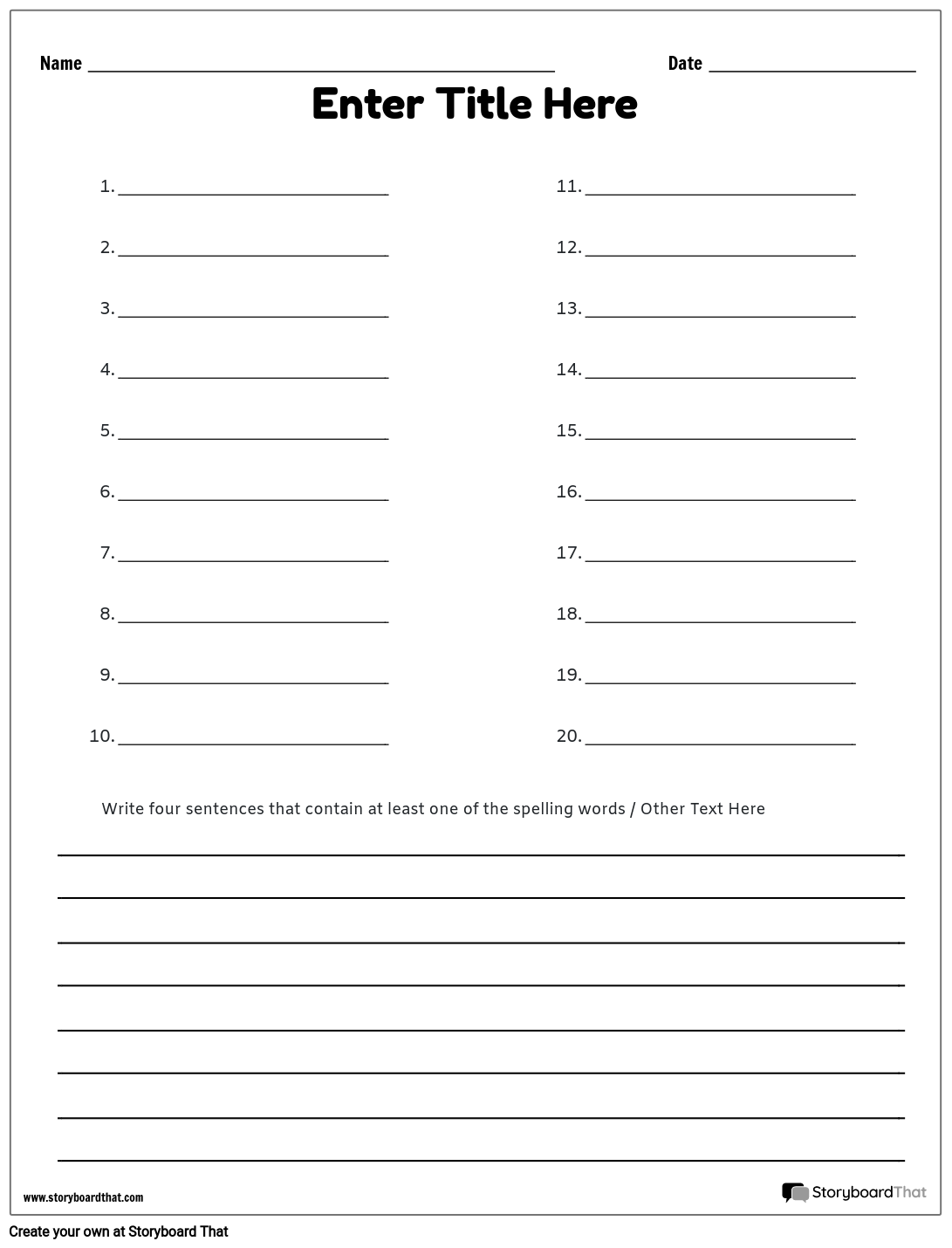 Name ____ Date ____

Enter Title Here

1. ____

2. ____

3. ____

4. ____

5. ____

6. ____

7. ____

8. ____

9. ____

10. ____

11. ____

12. ____

13. ____

14. ____

15. ____

16. ____

17. ____

18. ____

19. ____

20. ____

Write four sentences that contain at least one of the spelling words / Other Text Here

____

____

____

____

____

____

____

____

www.storyboardthat.com

StoryboardThat

Create your own at Storyboard That